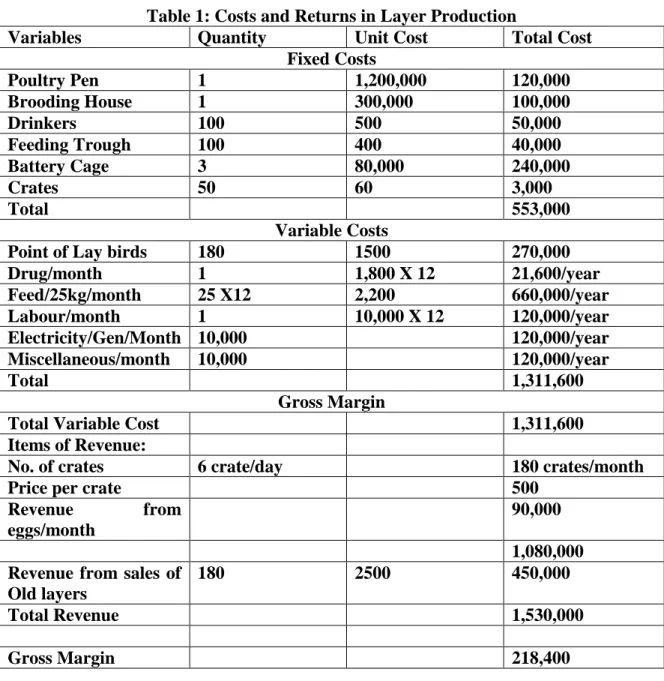 Table 1: Costs and Returns in Layer Production

| Variables | Quantity | Unit Cost | Total Cost |
|---|---|---|---|
| Fixed Costs | | | |
| Poultry Pen | 1 | 1,200,000 | 120,000 |
| Brooding House | 1 | 300,000 | 100,000 |
| Drinkers | 100 | 500 | 50,000 |
| Feeding Trough | 100 | 400 | 40,000 |
| Battery Cage | 3 | 80,000 | 240,000 |
| Crates | 50 | 60 | 3,000 |
| Total | | | 553,000 |
| Variable Costs | | | |
| Point of Lay birds | 180 | 1500 | 270,000 |
| Drug/month | 1 | 1,800 X 12 | 21,600/year |
| Feed/25kg/month | 25 X12 | 2,200 | 660,000/year |
| Labour/month | 1 | 10,000 X 12 | 120,000/year |
| Electricity/Gen/Month | 10,000 | | 120,000/year |
| Miscellaneous/month | 10,000 | | 120,000/year |
| Total | | | 1,311,600 |
| Gross Margin | | | |
| Total Variable Cost | | | 1,311,600 |
| Items of Revenue: | | | |
| No. of crates | 6 crate/day | | 180 crates/month |
| Price per crate | | | 500 |
| Revenue from eggs/month | | | 90,000 |
| | | | 1,080,000 |
| Revenue from sales of Old layers | 180 | 2500 | 450,000 |
| Total Revenue | | | 1,530,000 |
| | | | |
| Gross Margin | | | 218,400 |